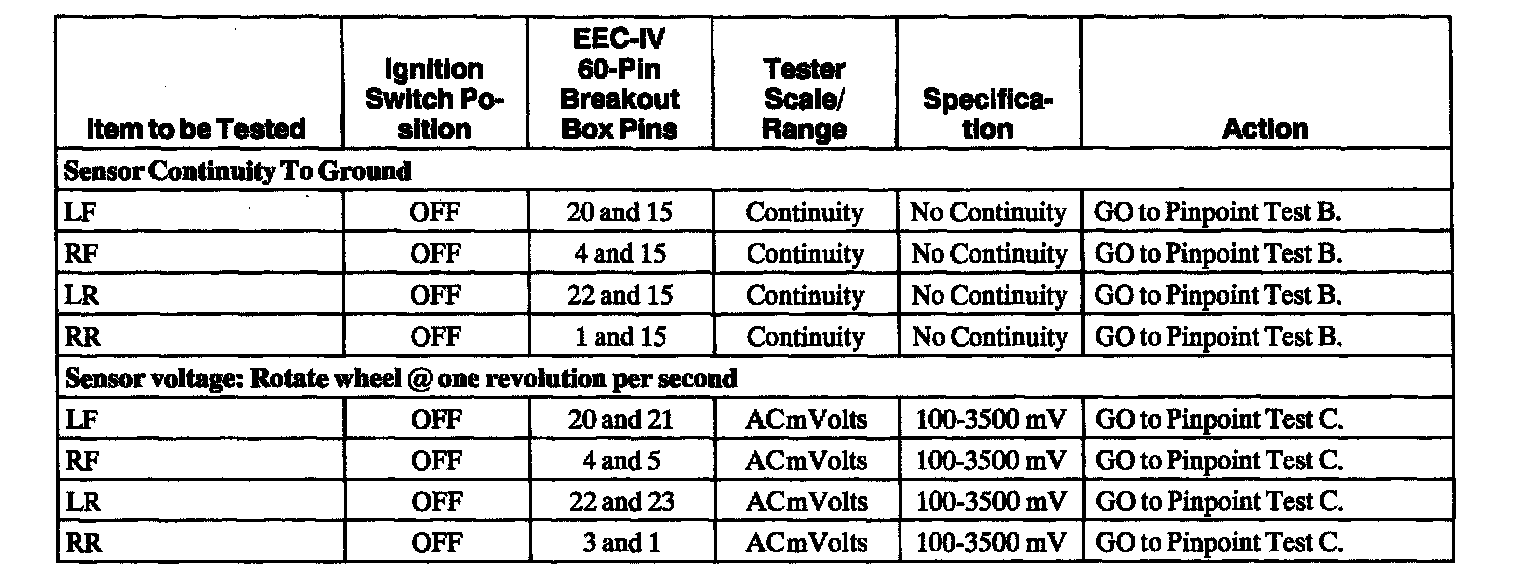 | Item to be Tested | Ignition Switch Position | EEC-IV 60-Pin Breakout Box Pins | Tester Scale/ Range | Specification | Action |
|---|---|---|---|---|---|
| Sensor Continuity To Ground | | | | | |
| LF | OFF | 20 and 15 | Continuity | No Continuity | GO to Pinpoint Test B. |
| RF | OFF | 4 and 15 | Continuity | No Continuity | GO to Pinpoint Test B. |
| LR | OFF | 22 and 15 | Continuity | No Continuity | GO to Pinpoint Test B. |
| RR | OFF | 1 and 15 | Continuity | No Continuity | GO to Pinpoint Test B. |
| Sensor voltage: Rotate wheel @ one revolution per second | | | | | |
| LF | OFF | 20 and 21 | ACmVolts | 100-3500 mV | GO to Pinpoint Test C. |
| RF | OFF | 4 and 5 | ACmVolts | 100-3500 mV | GO to Pinpoint Test C. |
| LR | OFF | 22 and 23 | ACmVolts | 100-3500 mV | GO to Pinpoint Test C. |
| RR | OFF | 3 and 1 | ACmVolts | 100-3500 mV | GO to Pinpoint Test C. |